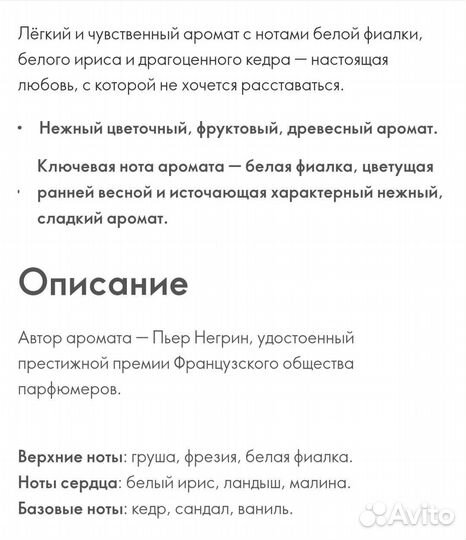 Лёгкий и чувственный аромат с нотами белой фиалки, белого ириса и драгоценного кедра — настоящая любовь, с которой не хочется расставаться.

• Нежный цветочный, фруктовый, древесный аромат.

• Ключевая нота аромата — белая фиалка, цветущая ранней весной и источающая характерный нежный, сладкий аромат.

Описание

Автор аромата — Пьер Негрин, удостоенный престижной премии Французского общества парфюмеров.

Верхние ноты: груша, фрезия, белая фиалка.
Ноты сердца: белый ирис, ландыш, малина.
Базовые ноты: кедр, сандал, ваниль.

Avito